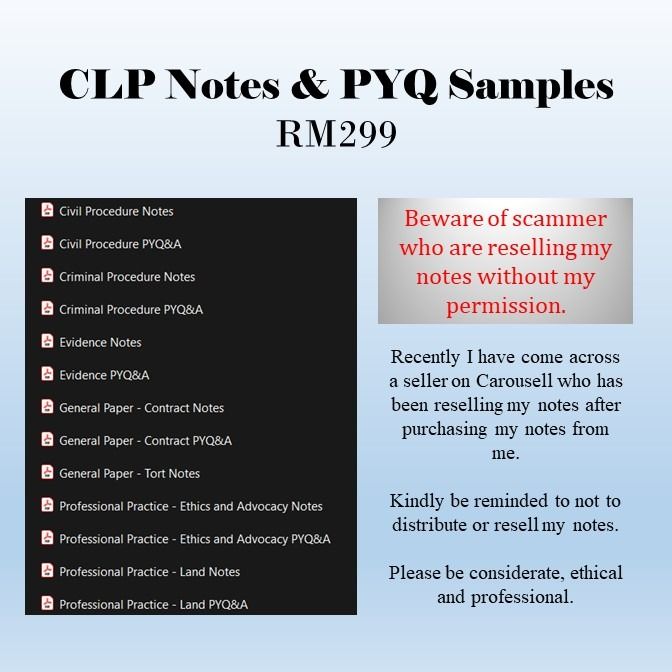 CLP Notes & PYQ Samples
RM299

Civil Procedure Notes
Civil Procedure PYQ&A
Criminal Procedure Notes
Criminal Procedure PYQ&A
Evidence Notes
Evidence PYQ&A
General Paper - Contract Notes
General Paper - Contract PYQ&A
General Paper - Tort Notes
Professional Practice - Ethics and Advocacy Notes
Professional Practice - Ethics and Advocacy PYQ&A
Professional Practice - Land Notes
Professional Practice - Land PYQ&A

Beware of scammer who are reselling my notes without my permission.

Recently I have come across a seller on Carousell who has been reselling my notes after purchasing my notes from me.

Kindly be reminded to not to distribute or resell my notes.

Please be considerate, ethical and professional.